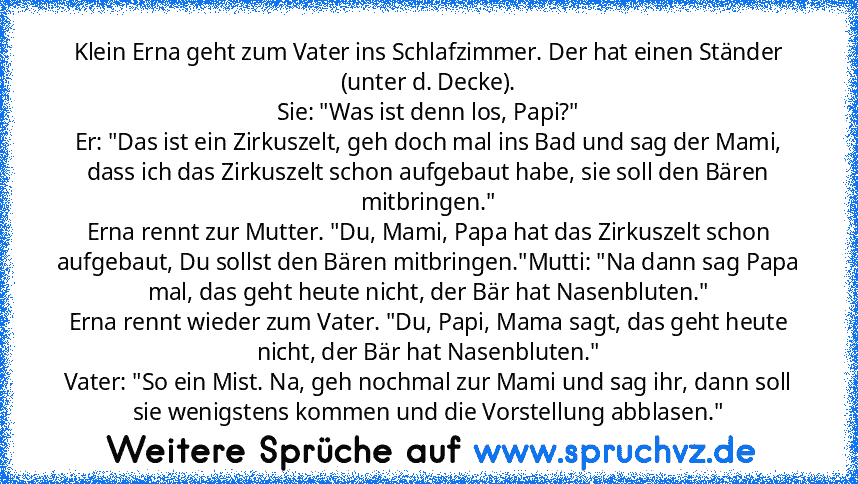 Klein Erna geht zum Vater ins Schlafzimmer. Der hat einen Ständer (unter d. Decke).
Sie: "Was ist denn los, Papi?"
Er: "Das ist ein Zirkuszelt, geh doch mal ins Bad und sag der Mami, dass ich das Zirkuszelt schon aufgebaut habe, sie soll den Bären mitbringen."
Erna rennt zur Mutter. "Du, Mami, Papa hat das Zirkuszelt schon aufgebaut, Du sollst den Bären mitbringen."Mutti: "Na dann sag Papa mal, das geht heute nicht, der Bär hat Nasenbluten."
Erna rennt wieder zum Vater. "Du, Papi, Mama sagt, das geht heute nicht, der Bär hat Nasenbluten."
Vater: "So ein Mist. Na, geh nochmal zur Mami und sag ihr, dann soll sie wenigstens kommen und die Vorstellung abblasen."

Weitere Sprüche auf www.spruchvz.de